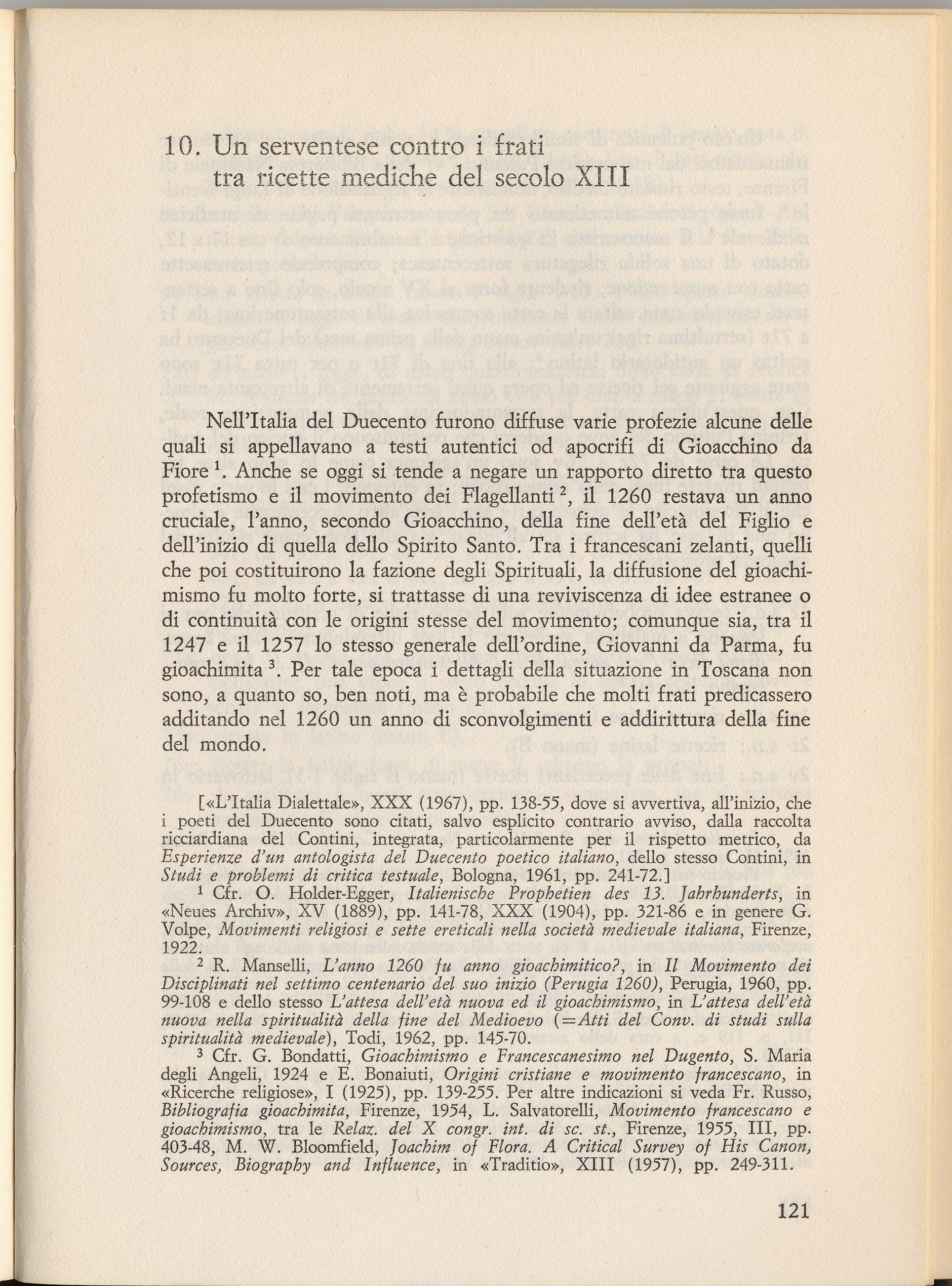 10. Un serventese contro i frati
tra ricette mediche del secolo XIII

Nell'Italia del Duecento furono diffuse varie profezie alcune delle quali si appellavano a testi autentici od apocrifi di Gioacchino da Fiore $^1$. Anche se oggi si tende a negare un rapporto diretto tra questo profetismo e il movimento dei Flagellanti $^2$, il 1260 restava un anno cruciale, l'anno, secondo Gioacchino, della fine dell'età del Figlio e dell'inizio di quella dello Spirito Santo. Tra i francescani zelanti, quelli che poi costituirono la fazione degli Spirituali, la diffusione del gioachimismo fu molto forte, si trattasse di una reviviscenza di idee estranee o di continuità con le origini stesse del movimento; comunque sia, tra il 1247 e il 1257 lo stesso generale dell'ordine, Giovanni da Parma, fu gioachimita $^3$. Per tale epoca i dettagli della situazione in Toscana non sono, a quanto so, ben noti, ma è probabile che molti frati predicassero additando nel 1260 un anno di sconvolgimenti e addirittura della fine del mondo.

[«L'Italia Dialettale», XXX (1967), pp. 138-55, dove si avvertiva, all'inizio, che i poeti del Duecento sono citati, salvo esplicito contrario avviso, dalla raccolta ricciardiana del Contini, integrata, particolarmente per il rispetto metrico, da Esperienze d'un antologista del Duecento poetico italiano, dello stesso Contini, in Studi e problemi di critica testuale, Bologna, 1961, pp. 241-72.]

$^1$ Cfr. O. Holder-Egger, Italienische Prophetien des 13. Jahrhunderts, in «Neues Archiv», XV (1889), pp. 141-78, XXX (1904), pp. 321-86 e in genere G. Volpe, Movimenti religiosi e sette ereticali nella società medievale italiana, Firenze, 1922.

$^2$ R. Manselli, L'anno 1260 fu anno gioachimitico?, in Il Movimento dei Disciplinati nel settimo centenario del suo inizio (Perugia 1260), Perugia, 1960, pp. 99-108 e dello stesso L'attesa dell'età nuova ed il gioachimismo, in L'attesa dell'età nuova nella spiritualità della fine del Medioevo (=Atti del Conv. di studi sulla spiritualità medievale), Todi, 1962, pp. 145-70.

$^3$ Cfr. G. Bondatti, Gioachimismo e Francescanesimo nel Dugento, S. Maria degli Angeli, 1924 e E. Bonaiuti, Origini cristiane e movimento francescano, in «Ricerche religiose», I (1925), pp. 139-255. Per altre indicazioni si veda Fr. Russo, Bibliografia gioachimita, Firenze, 1954, L. Salvatorelli, Movimento francescano e gioachimismo, tra le Relaz. del X congr. int. di sc. st., Firenze, 1955, III, pp. 403-48, M. W. Bloomfield, Joachim of Flora. A Critical Survey of His Canon, Sources, Biography and Influence, in «Traditio», XIII (1957), pp. 249-311.

121